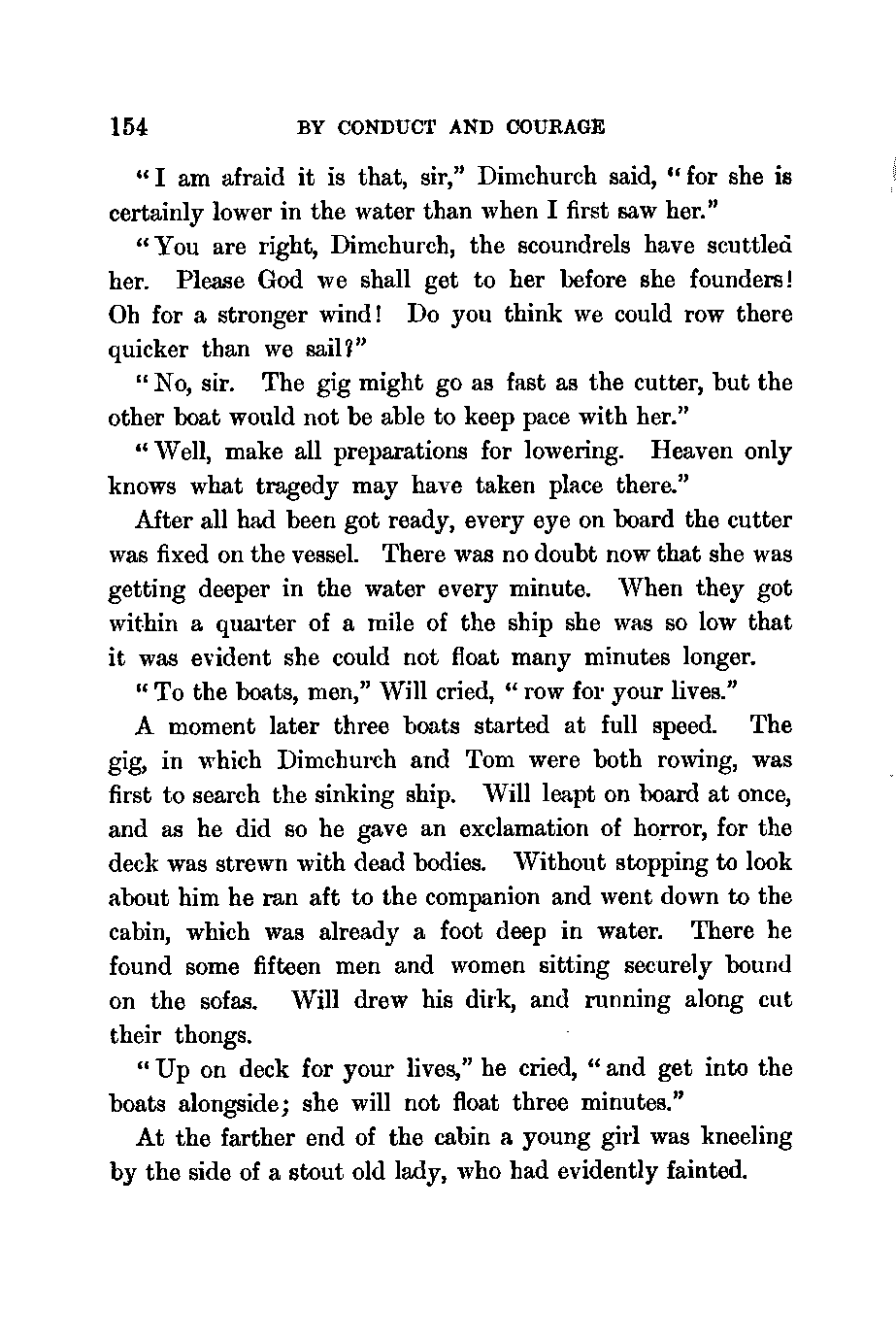 154 BY CONDUCT AND COURAGE

"I am afraid it is that, sir," Dimchurch said, "for she is certainly lower in the water than when I first saw her."

"You are right, Dimchurch, the scoundrels have scuttled her. Please God we shall get to her before she founders! Oh for a stronger wind! Do you think we could row there quicker than we sail?"

"No, sir. The gig might go as fast as the cutter, but the other boat would not be able to keep pace with her."

"Well, make all preparations for lowering. Heaven only knows what tragedy may have taken place there."

After all had been got ready, every eye on board the cutter was fixed on the vessel. There was no doubt now that she was getting deeper in the water every minute. When they got within a quarter of a mile of the ship she was so low that it was evident she could not float many minutes longer.

"To the boats, men," Will cried, "row for your lives."

A moment later three boats started at full speed. The gig, in which Dimchurch and Tom were both rowing, was first to search the sinking ship. Will leapt on board at once, and as he did so he gave an exclamation of horror, for the deck was strewn with dead bodies. Without stopping to look about him he ran aft to the companion and went down to the cabin, which was already a foot deep in water. There he found some fifteen men and women sitting securely bound on the sofas. Will drew his dirk, and running along cut their thongs.

"Up on deck for your lives," he cried, "and get into the boats alongside; she will not float three minutes."

At the farther end of the cabin a young girl was kneeling by the side of a stout old lady, who had evidently fainted.